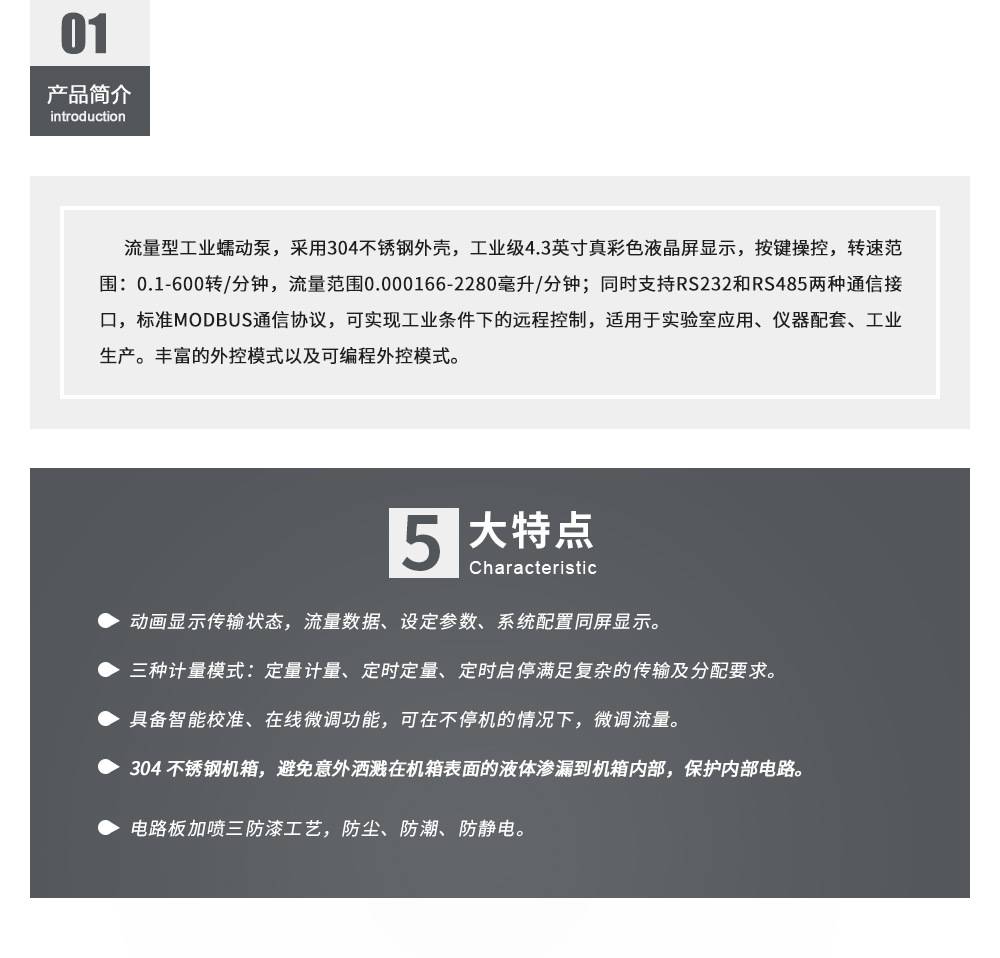 01

产品简介
introduction

流量型工业蠕动泵，采用304不锈钢外壳，工业级4.3英寸真彩色液晶屏显示，按键操控，转速范围：0.1-600转/分钟，流量范围0.000166-2280毫升/分钟；同时支持RS232和RS485两种通信接口，标准MODBUS通信协议，可实现工业条件下的远程控制，适用于实验室应用、仪器配套、工业生产。丰富的外控模式以及可编程外控模式。

5 大特点
Characteristic

动画显示传输状态，流量数据、设定参数、系统配置同屏显示。

三种计量模式：定量计量、定时定量、定时启停满足复杂的传输及分配要求。

具备智能校准、在线微调功能，可在不停机的情况下，微调流量。

304 不锈钢机箱，避免意外洒溅在机箱表面的液体渗漏到机箱内部，保护内部电路。

电路板加喷三防漆工艺，防尘、防潮、防静电。